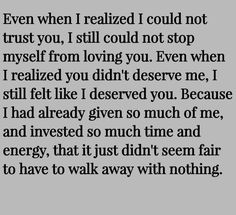 Even when I realized I could not trust you, I still could not stop myself from loving you. Even when I realized you didn't deserve me, I still felt like I deserved you. Because I had already given so much of me, and invested so much time and energy, that it just didn't seem fair to have to walk away with nothing.